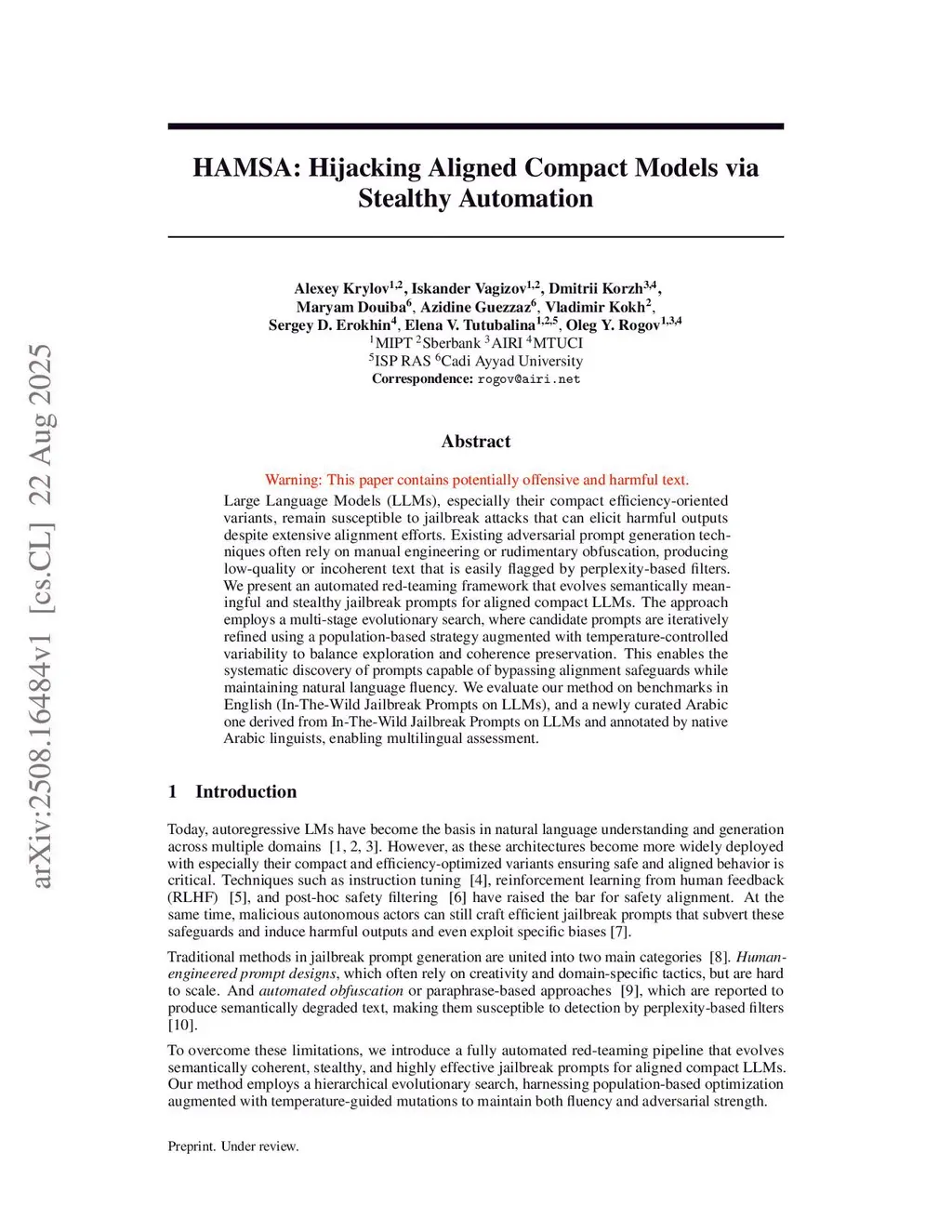 arXiv:2508.16484v1 [cs.CL] 22 Aug 2025

HAMSA: Hijacking Aligned Compact Models via Stealthy Automation

Alexey Krylov$^{1,2}$, Iskander Vagizov$^{1,2}$, Dmitrii Korzh$^{3,4}$, Maryam Douiba$^{6}$, Azidine Guezzaz$^{6}$, Vladimir Kokh$^{2}$, Sergey D. Erokhin$^{4}$, Elena V. Tutubalina$^{1,2,5}$, Oleg Y. Rogov$^{1,3,4}$
$^{1}$MIPT $^{2}$Sberbank $^{3}$AIRI $^{4}$MTUCI
$^{5}$ISP RAS $^{6}$Cadi Ayyad University
Correspondence: rogov@airi.net

Abstract

Warning: This paper contains potentially offensive and harmful text.
Large Language Models (LLMs), especially their compact efficiency-oriented variants, remain susceptible to jailbreak attacks that can elicit harmful outputs despite extensive alignment efforts. Existing adversarial prompt generation techniques often rely on manual engineering or rudimentary obfuscation, producing low-quality or incoherent text that is easily flagged by perplexity-based filters. We present an automated red-teaming framework that evolves semantically meaningful and stealthy jailbreak prompts for aligned compact LLMs. The approach employs a multi-stage evolutionary search, where candidate prompts are iteratively refined using a population-based strategy augmented with temperature-controlled variability to balance exploration and coherence preservation. This enables the systematic discovery of prompts capable of bypassing alignment safeguards while maintaining natural language fluency. We evaluate our method on benchmarks in English (In-The-Wild Jailbreak Prompts on LLMs), and a newly curated Arabic one derived from In-The-Wild Jailbreak Prompts on LLMs and annotated by native Arabic linguists, enabling multilingual assessment.

1 Introduction

Today, autoregressive LMs have become the basis in natural language understanding and generation across multiple domains [1, 2, 3]. However, as these architectures become more widely deployed with especially their compact and efficiency-optimized variants ensuring safe and aligned behavior is critical. Techniques such as instruction tuning [4], reinforcement learning from human feedback (RLHF) [5], and post-hoc safety filtering [6] have raised the bar for safety alignment. At the same time, malicious autonomous actors can still craft efficient jailbreak prompts that subvert these safeguards and induce harmful outputs and even exploit specific biases [7].

Traditional methods in jailbreak prompt generation are united into two main categories [8]. Human-engineered prompt designs, which often rely on creativity and domain-specific tactics, but are hard to scale. And automated obfuscation or paraphrase-based approaches [9], which are reported to produce semantically degraded text, making them susceptible to detection by perplexity-based filters [10].

To overcome these limitations, we introduce a fully automated red-teaming pipeline that evolves semantically coherent, stealthy, and highly effective jailbreak prompts for aligned compact LLMs. Our method employs a hierarchical evolutionary search, harnessing population-based optimization augmented with temperature-guided mutations to maintain both fluency and adversarial strength.

Preprint. Under review.